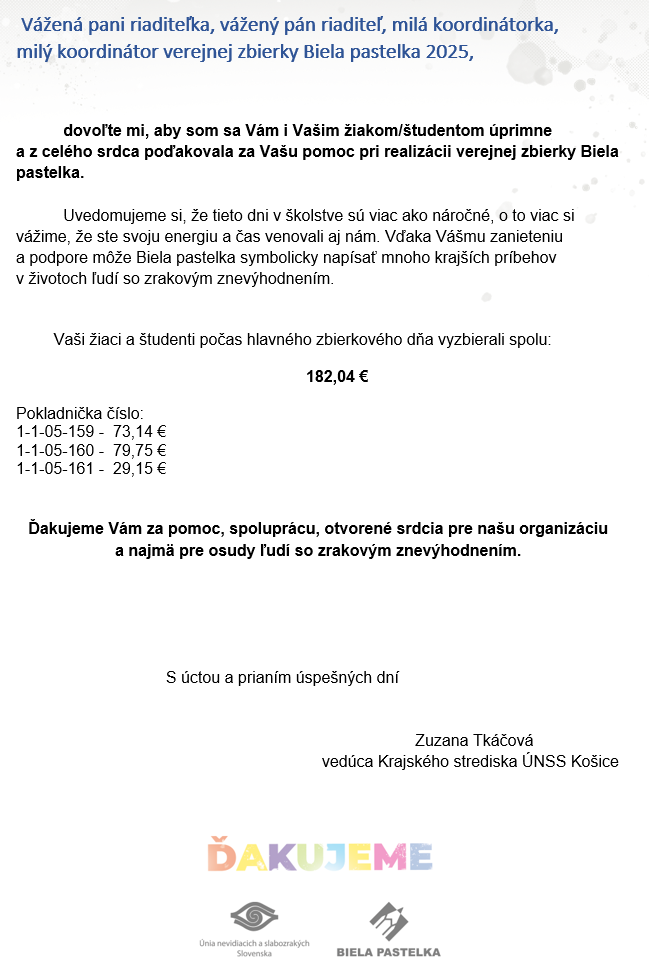 Vážená pani riaditeľka, vážený pán riaditeľ, milá koordinátorka, milý koordinátor verejnej zbierky Biela pastelka 2025,

dovoľte mi, aby som sa Vám i Vašim žiakom/študentom úprimne a z celého srdca poďakovala za Vašu pomoc pri realizácii verejnej zbierky Biela pastelka.

Uvedomujeme si, že tieto dni v školstve sú viac ako náročné, o to viac si vážime, že ste svoju energiu a čas venovali aj nám. Vďaka Vášmu zanieteniu a podpore môže Biela pastelka symbolicky napísať mnoho krajších príbehov v životoch ľudí so zrakovým znevýhodnením.

Vaši žiaci a študenti počas hlavného zbierkového dňa vyzbierali spolu:

182,04 €

Pokladnička číslo:
1-1-05-159 - 73,14 €
1-1-05-160 - 79,75 €
1-1-05-161 - 29,15 €

Ďakujeme Vám za pomoc, spoluprácu, otvorené srdcia pre našu organizáciu a najmä pre osudy ľudí so zrakovým znevýhodnením.

S úctou a prianím úspešných dní

Zuzana Tkáčová
vedúca Krajského strediska ÚNSS Košice

ĎAKUJEME

Únia nevidiacich a slabozrakých Slovenska

BIELA PASTELKA